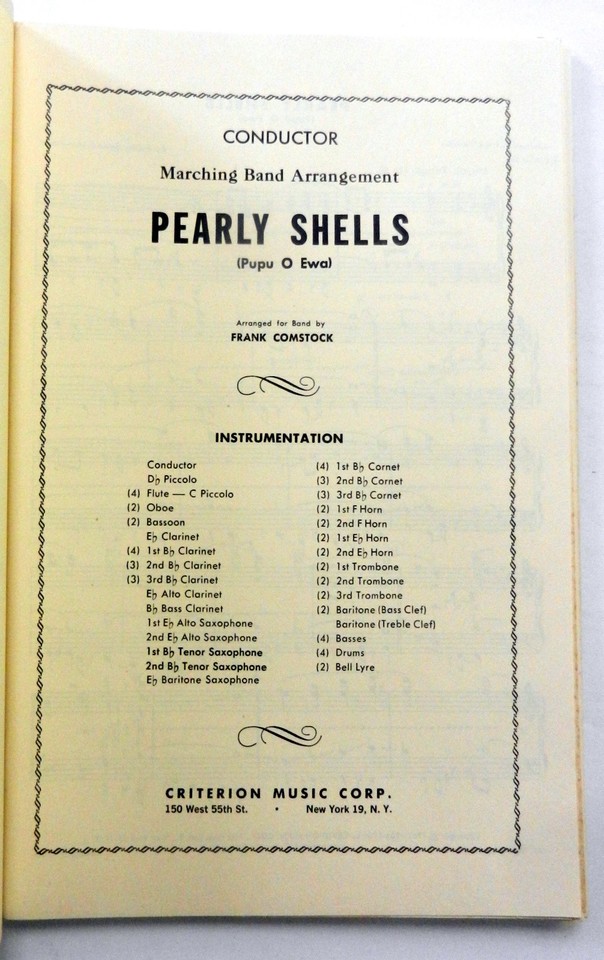 CONDUCTOR

Marching Band Arrangement

PEARLY SHELLS

(Pupu O Ewa)

Arranged for Band by

FRANK COMSTOCK

INSTRUMENTATION

Conductor
D♭ Piccolo
(4) Flute — C Piccolo
(2) Oboe
(2) Bassoon
E♭ Clarinet
(4) 1st B♭ Clarinet
(3) 2nd B♭ Clarinet
(3) 3rd B♭ Clarinet
E♭ Alto Clarinet
B♭ Bass Clarinet
1st E♭ Alto Saxophone
2nd E♭ Alto Saxophone
1st B♭ Tenor Saxophone
2nd B♭ Tenor Saxophone
E♭ Baritone Saxophone

(4) 1st B♭ Cornet
(3) 2nd B♭ Cornet
(3) 3rd B♭ Cornet
(2) 1st F Horn
(2) 2nd F Horn
(2) 1st E♭ Horn
(2) 2nd E♭ Horn
(2) 1st Trombone
(2) 2nd Trombone
(2) 3rd Trombone
(2) Baritone (Bass Clef)
Baritone (Treble Clef)
(4) Basses
(4) Drums
(2) Bell Lyre

CRITERION MUSIC CORP.
150 West 55th St. • New York 19, N. Y.